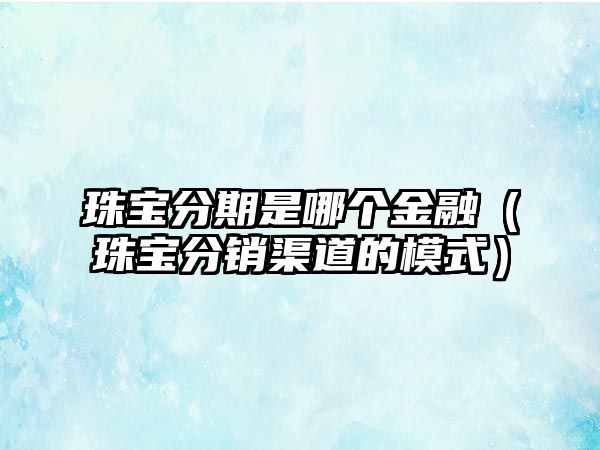 珠宝分期是哪个金融（珠宝分销渠道的模式）